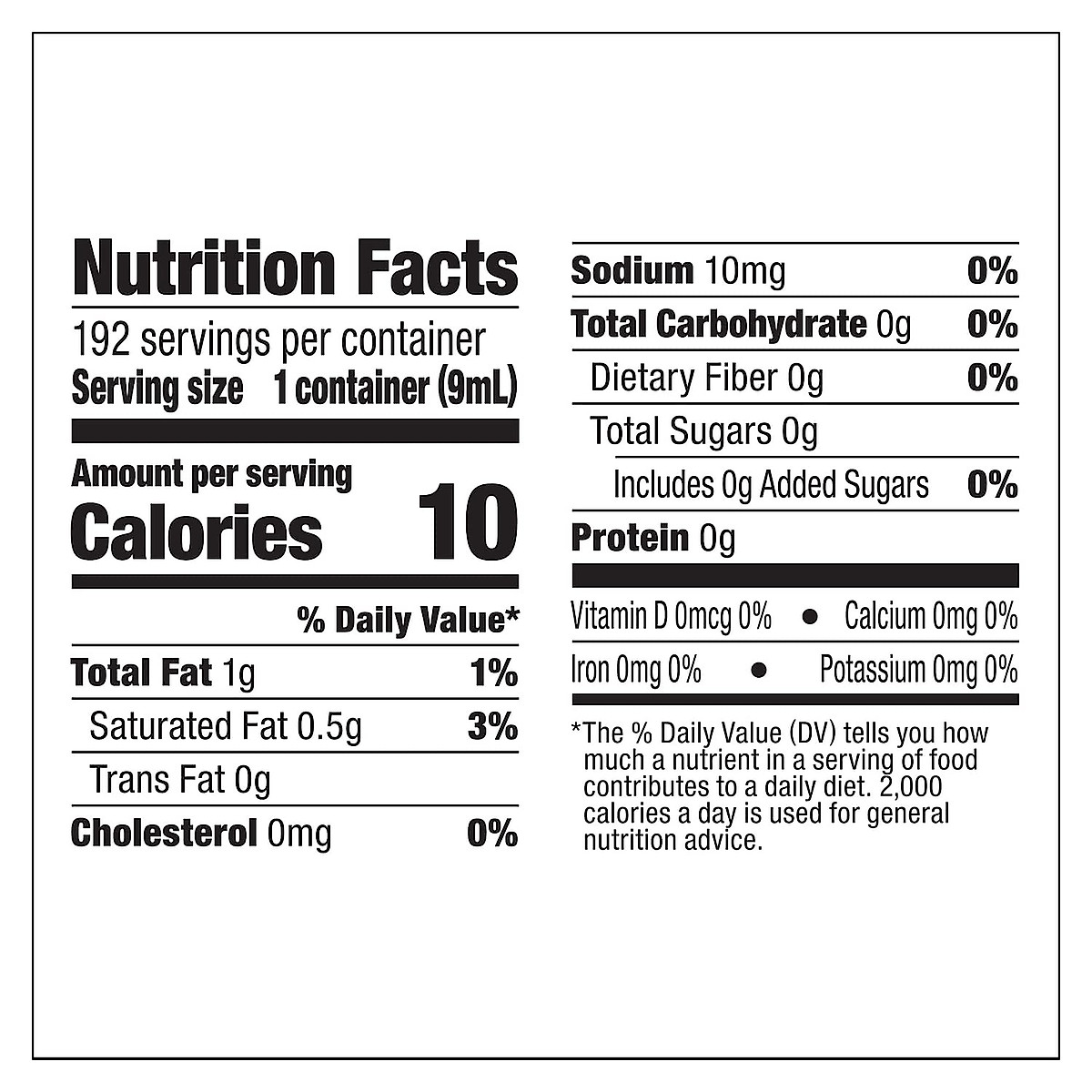 Nutrition Facts
192 servings per container
Serving size 1 container (9mL)

Amount per serving
Calories 10

% Daily Value*

Total Fat 1g 1%
Saturated Fat 0.5g 3%
Trans Fat 0g
Cholesterol 0mg 0%

Sodium 10mg 0%
Total Carbohydrate 0g 0%
Dietary Fiber 0g 0%
Total Sugars 0g
Includes 0g Added Sugars 0%
Protein 0g

Vitamin D 0mcg 0% • Calcium 0mg 0%
Iron 0mg 0% • Potassium 0mg 0%

*The % Daily Value (DV) tells you how much a nutrient in a serving of food contributes to a daily diet. 2,000 calories a day is used for general nutrition advice.